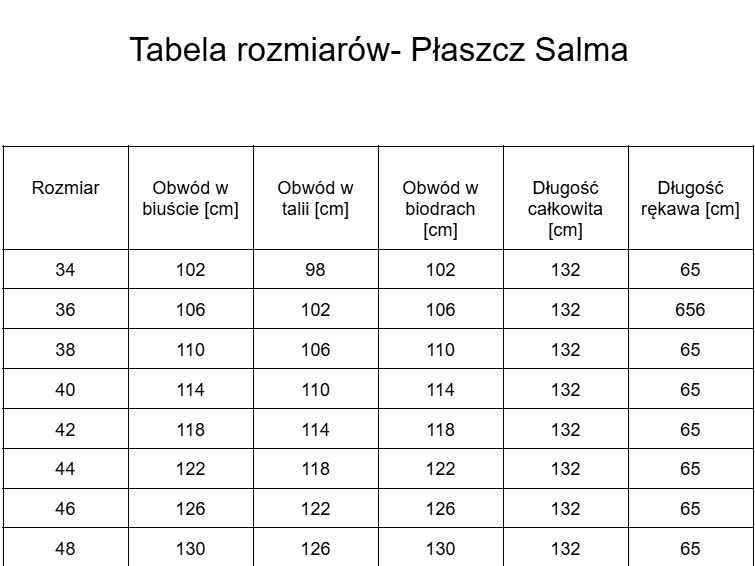 Tabela rozmiarów- Płaszcz Salma

| Rozmiar | Obwód w biuście [cm] | Obwód w talii [cm] | Obwód w biodrach [cm] | Długość całkowita [cm] | Długość rękawa [cm] |
|---|---|---|---|---|---|
| 34 | 102 | 98 | 102 | 132 | 65 |
| 36 | 106 | 102 | 106 | 132 | 656 |
| 38 | 110 | 106 | 110 | 132 | 65 |
| 40 | 114 | 110 | 114 | 132 | 65 |
| 42 | 118 | 114 | 118 | 132 | 65 |
| 44 | 122 | 118 | 122 | 132 | 65 |
| 46 | 126 | 122 | 126 | 132 | 65 |
| 48 | 130 | 126 | 130 | 132 | 65 |